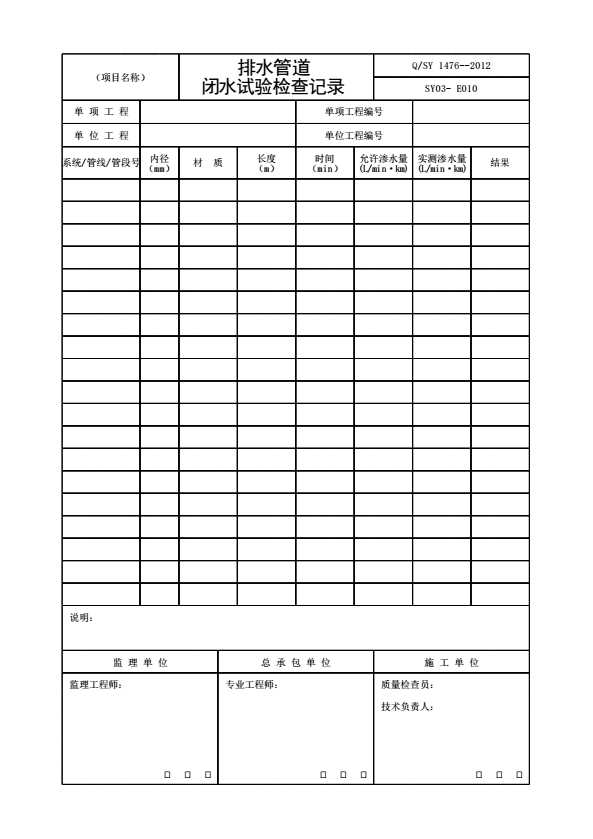 | （项目名称） | 排水管道 闭水试验检查记录 | Q/SY 1476--2012 |
|---|---|---|
| | | SY03- E010 |

| 单 项 工 程 | | 单项工程编号 | |
|---|---|---|---|
| 单 位 工 程 | | 单位工程编号 | |

| 系统/管线/管段号 | 内径 (mm) | 材 质 | 长度 (m) | 时间 (min) | 允许渗水量 (L/min·km) | 实测渗水量 (L/min·km) | 结果 |
|---|---|---|---|---|---|---|---|
| | | | | | | | |
| | | | | | | | |
| | | | | | | | |
| | | | | | | | |
| | | | | | | | |
| | | | | | | | |
| | | | | | | | |
| | | | | | | | |
| | | | | | | | |
| | | | | | | | |
| | | | | | | | |
| | | | | | | | |
| | | | | | | | |
| | | | | | | | |
| | | | | | | | |
| | | | | | | | |
| | | | | | | | |
| | | | | | | | |
| | | | | | | | |

说明：

| 监 理 单 位 | 总 承 包 单 位 | 施 工 单 位 |
|---|---|---|
| 监理工程师： □ □ □ | 专业工程师： □ □ □ | 质量检查员： 技术负责人： □ □ □ |